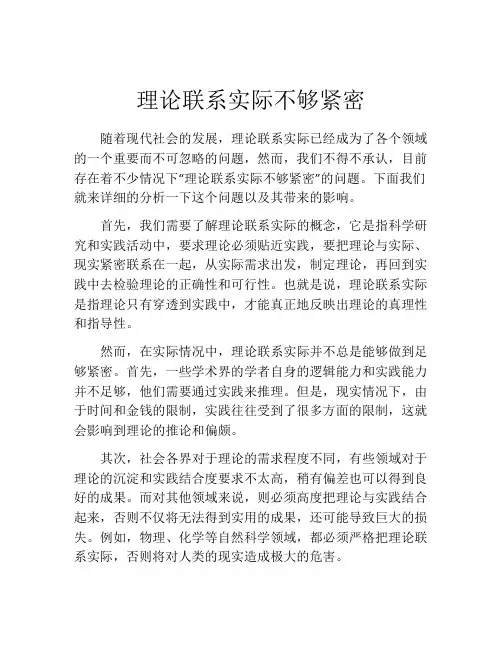 理论联系实际不够紧密

随着现代社会的发展，理论联系实际已经成为了各个领域的一个重要而不可忽略的问题，然而，我们不得不承认，目前存在着不少情况下“理论联系实际不够紧密”的问题。下面我们就来详细的分析一下这个问题以及其带来的影响。

首先，我们需要了解理论联系实际的概念，它是指科学研究和实践活动中，要求理论必须贴近实践，要把理论与实际、现实紧密联系在一起，从实际需求出发，制定理论，再回到实践中去检验理论的正确性和可行性。也就是说，理论联系实际是指理论只有穿透到实践中，才能真正地反映出理论的真理性和指导性。

然而，在实际情况中，理论联系实际并不总是能够做到足够紧密。首先，一些学术界的学者自身的逻辑能力和实践能力并不足够，他们需要通过实践来推理。但是，现实情况下，由于时间和金钱的限制，实践往往受到了很多方面的限制，这就会影响到理论的推论和偏颇。

其次，社会各界对于理论的需求程度不同，有些领域对于理论的沉淀和实践结合度要求不太高，稍有偏差也可以得到良好的成果。而对其他领域来说，则必须高度把理论与实践结合起来，否则不仅将无法得到实用的成果，还可能导致巨大的损失。例如，物理、化学等自然科学领域，都必须严格把理论联系实际，否则将对人类的现实造成极大的危害。